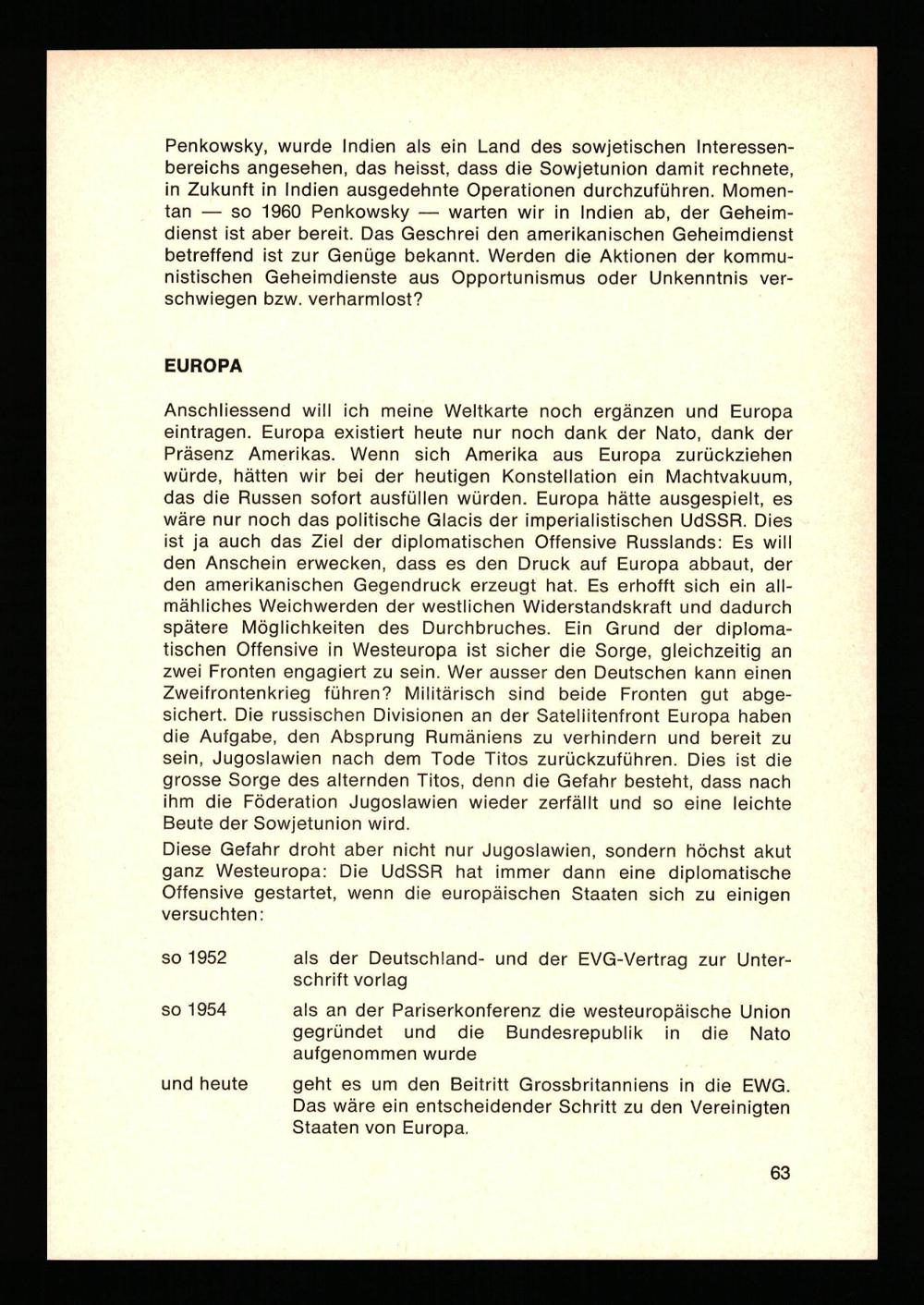 Penkowsky, wurde Indien als ein Land des sowjetischen Interessenbereichs angesehen, das heisst, dass die Sowjetunion damit rechnete, in Zukunft in Indien ausgedehnte Operationen durchzuführen. Momentan — so 1960 Penkowsky — warten wir in Indien ab, der Geheimdienst ist aber bereit. Das Geschrei den amerikanischen Geheimdienst betreffend ist zur Genüge bekannt. Werden die Aktionen der kommunistischen Geheimdienste aus Opportunismus oder Unkenntnis verschwiegen bzw. verharmlost?

EUROPA

Anschliessend will ich meine Weltkarte noch ergänzen und Europa eintragen. Europa existiert heute nur noch dank der Nato, dank der Präsenz Amerikas. Wenn sich Amerika aus Europa zurückziehen würde, hätten wir bei der heutigen Konstellation ein Machtvakuum, das die Russen sofort ausfüllen würden. Europa hätte ausgespielt, es wäre nur noch das politische Glacis der imperialistischen UdSSR. Dies ist ja auch das Ziel der diplomatischen Offensive Russlands: Es will den Anschein erwecken, dass es den Druck auf Europa abbaut, der den amerikanischen Gegendruck erzeugt hat. Es erhofft sich ein allmähliches Weichwerden der westlichen Widerstandskraft und dadurch spätere Möglichkeiten des Durchbruches. Ein Grund der diplomatischen Offensive in Westeuropa ist sicher die Sorge, gleichzeitig an zwei Fronten engagiert zu sein. Wer ausser den Deutschen kann einen Zweifrontenkrieg führen? Militärisch sind beide Fronten gut abgesichert. Die russischen Divisionen an der Satellitenfront Europa haben die Aufgabe, den Absprung Rumäniens zu verhindern und bereit zu sein, Jugoslawien nach dem Tode Titos zurückzuführen. Dies ist die grosse Sorge des alternden Titos, denn die Gefahr besteht, dass nach ihm die Föderation Jugoslawien wieder zerfällt und so eine leichte Beute der Sowjetunion wird.
Diese Gefahr droht aber nicht nur Jugoslawien, sondern höchst akut ganz Westeuropa: Die UdSSR hat immer dann eine diplomatische Offensive gestartet, wenn die europäischen Staaten sich zu einigen versuchten:

so 1952 als der Deutschland- und der EVG-Vertrag zur Unterschrift vorlag

so 1954 als an der Pariserkonferenz die westeuropäische Union gegründet und die Bundesrepublik in die Nato aufgenommen wurde

und heute geht es um den Beitritt Grossbritanniens in die EWG. Das wäre ein entscheidender Schritt zu den Vereinigten Staaten von Europa.

63